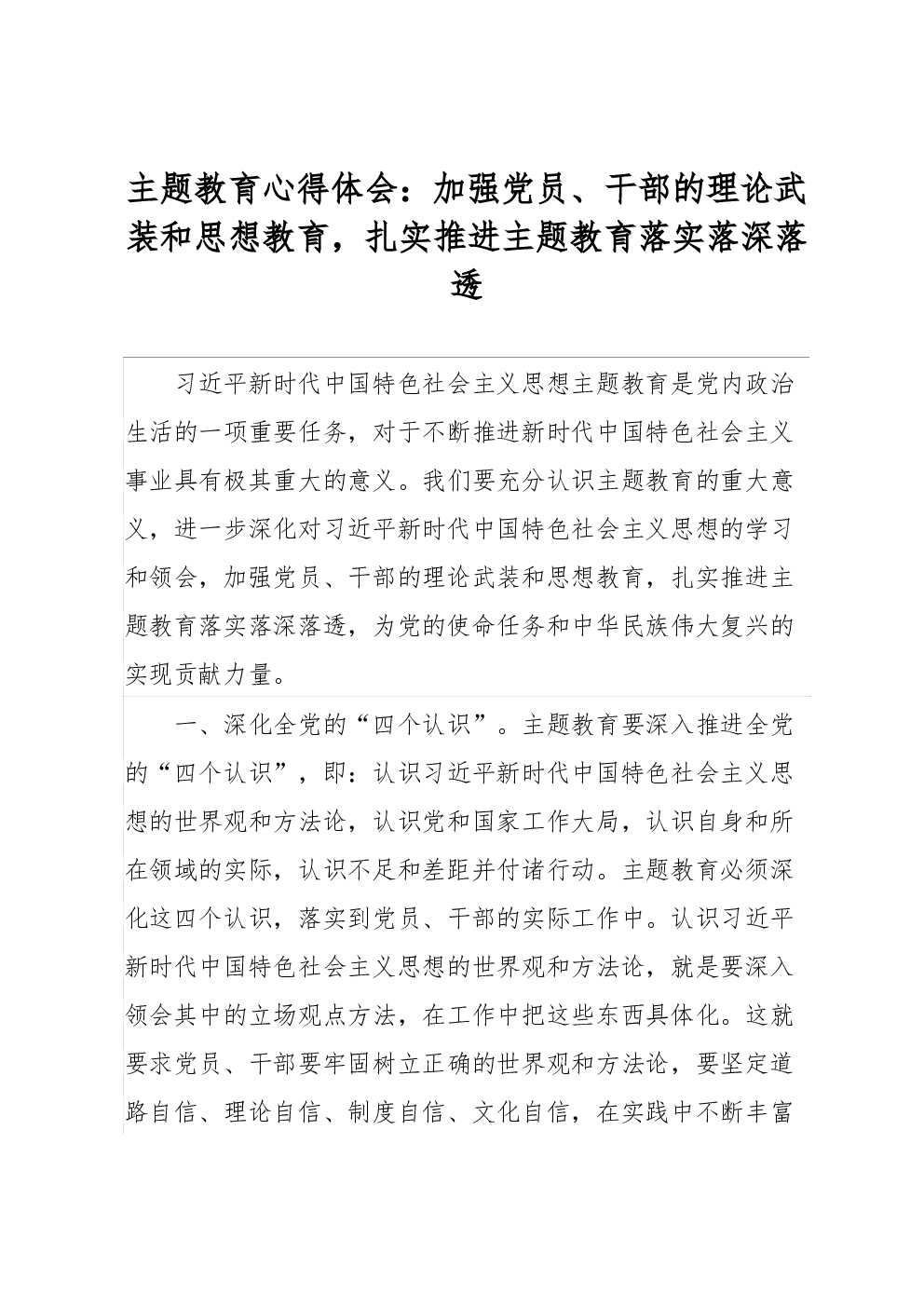 主题教育心得体会：加强党员、干部的理论武装和思想教育，扎实推进主题教育落实落深落透

习近平新时代中国特色社会主义思想主题教育是党内政治生活的一项重要任务，对于不断推进新时代中国特色社会主义事业具有极其重大的意义。我们要充分认识主题教育的重大意义，进一步深化对习近平新时代中国特色社会主义思想的学习和领会，加强党员、干部的理论武装和思想教育，扎实推进主题教育落实落深落透，为党的使命任务和中华民族伟大复兴的实现贡献力量。

一、深化全党的“四个认识”。主题教育要深入推进全党的“四个认识”，即：认识习近平新时代中国特色社会主义思想的世界观和方法论，认识党和国家工作大局，认识自身和所在领域的实际，认识不足和差距并付诸行动。主题教育必须深化这四个认识，落实到党员、干部的实际工作中。认识习近平新时代中国特色社会主义思想的世界观和方法论，就是要深入领会其中的立场观点方法，在工作中把这些东西具体化。这就要求党员、干部要牢固树立正确的世界观和方法论，要坚定道路自信、理论自信、制度自信、文化自信，在实践中不断丰富